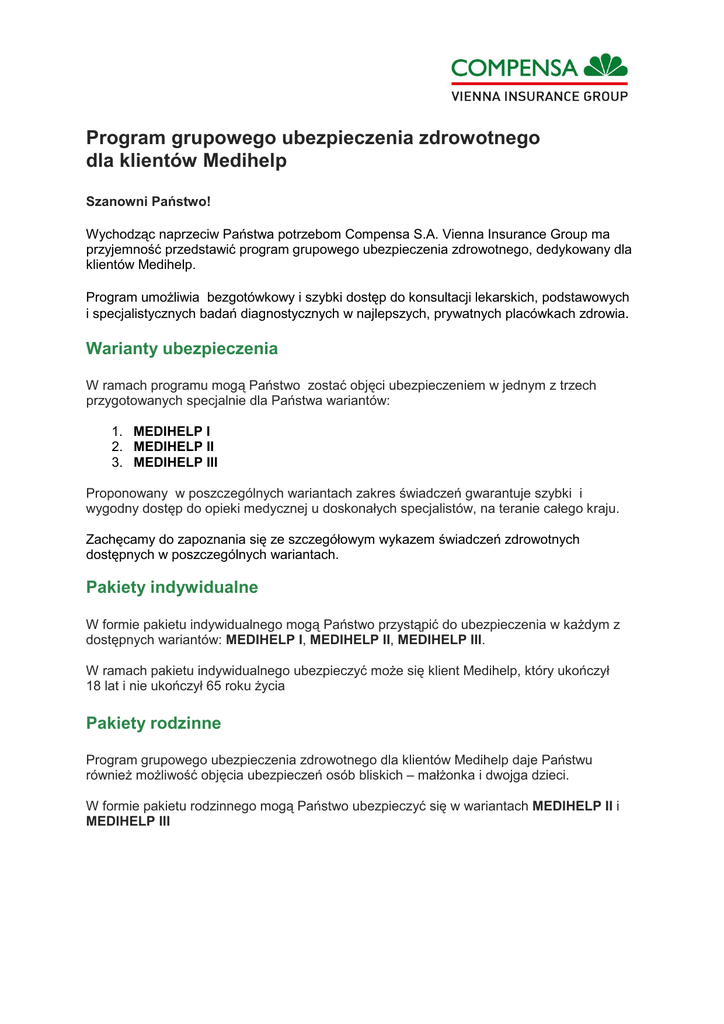 COMPENSA
VIENNA INSURANCE GROUP

Program grupowego ubezpieczenia zdrowotnego dla klientów Medihelp

Szanowni Państwo!

Wychodząc naprzeciw Państwa potrzebom Compensa S.A. Vienna Insurance Group ma przyjemność przedstawić program grupowego ubezpieczenia zdrowotnego, dedykowany dla klientów Medihelp.

Program umożliwia bezgotówkowy i szybki dostęp do konsultacji lekarskich, podstawowych i specjalistycznych badań diagnostycznych w najlepszych, prywatnych placówkach zdrowia.

Warianty ubezpieczenia

W ramach programu mogą Państwo zostać objęci ubezpieczeniem w jednym z trzech przygotowanych specjalnie dla Państwa wariantów:

1. MEDIHELP I
2. MEDIHELP II
3. MEDIHELP III

Proponowany w poszczególnych wariantach zakres świadczeń gwarantuje szybki i wygodny dostęp do opieki medycznej u doskonałych specjalistów, na teranie całego kraju.

Zachęcamy do zapoznania się ze szczegółowym wykazem świadczeń zdrowotnych dostępnych w poszczególnych wariantach.

Pakiety indywidualne

W formie pakietu indywidualnego mogą Państwo przystąpić do ubezpieczenia w każdym z dostępnych wariantów: MEDIHELP I, MEDIHELP II, MEDIHELP III.

W ramach pakietu indywidualnego ubezpieczyć może się klient Medihelp, który ukończył 18 lat i nie ukończył 65 roku życia

Pakiety rodzinne

Program grupowego ubezpieczenia zdrowotnego dla klientów Medihelp daje Państwu również możliwość objęcia ubezpieczeń osób bliskich – małżonka i dwojga dzieci.

W formie pakietu rodzinnego mogą Państwo ubezpieczyć się w wariantach MEDIHELP II i MEDIHELP III